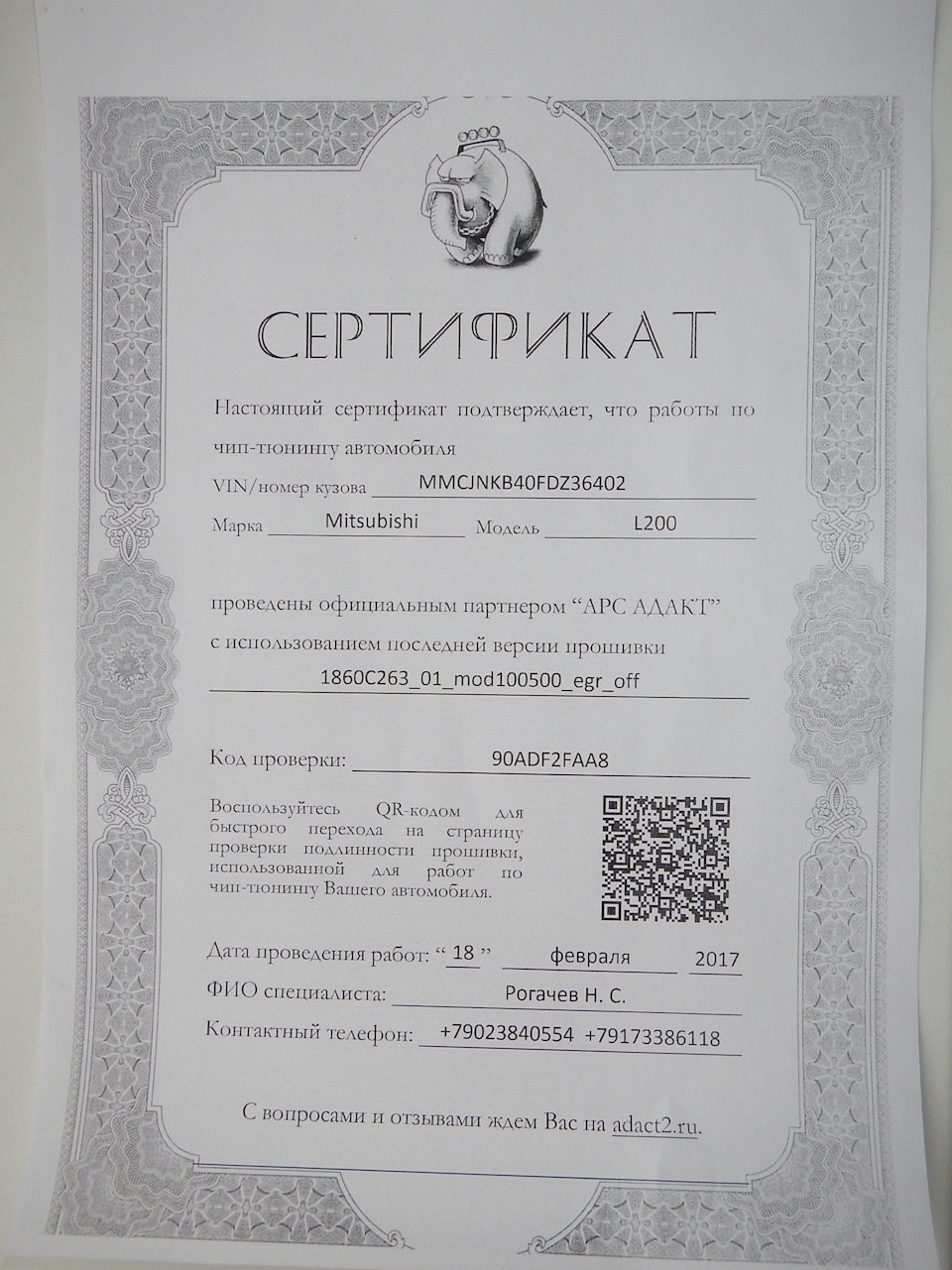 СЕРТИФИКАТ

Настоящий сертификат подтверждает, что работы по чип-тюнингу автомобиля

VIN/номер кузова MMCJNKB40FDZ36402

Марка Mitsubishi Модель L200

проведены официальным партнером "АРС АДАКТ" с использованием последней версии прошивки

1860C263_01_mod100500_egr_off

Код проверки: 90ADF2FAA8

Воспользуйтесь QR-кодом для быстрого перехода на страницу проверки подлинности прошивки, использованной для работ по чип-тюнингу Вашего автомобиля.

Дата проведения работ: " 18 " февраля 2017

ФИО специалиста: Рогачев Н. С.

Контактный телефон: +79023840554 +79173386118

С вопросами и отзывами ждем Вас на adact2.ru.